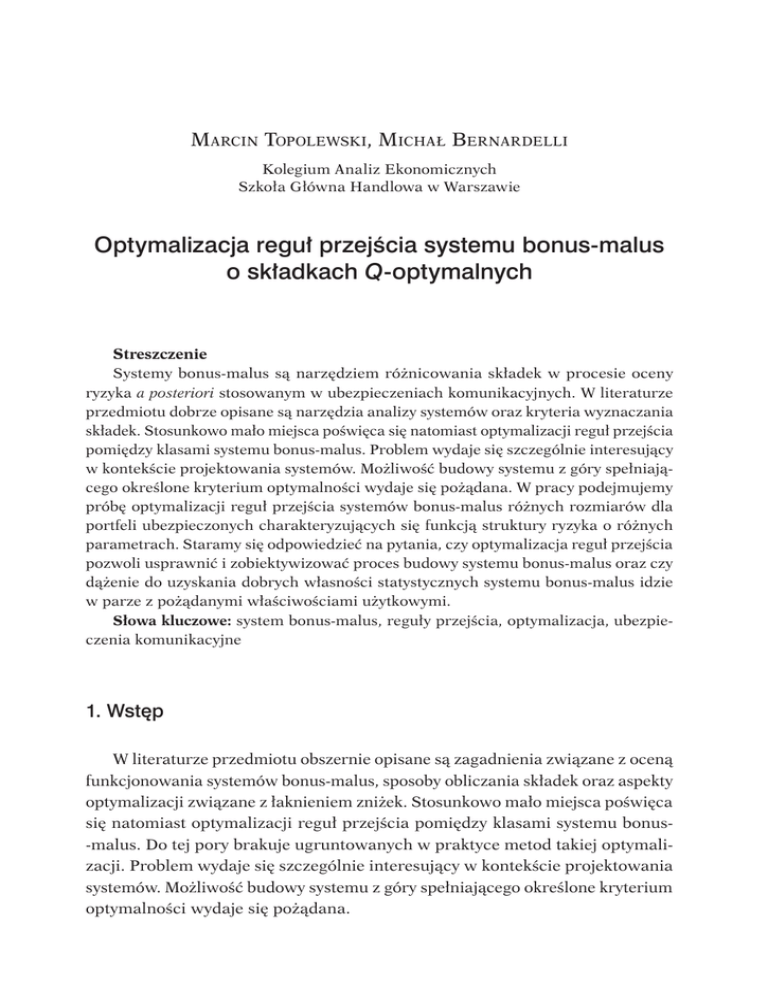 Marcin Topolewski, Michał Bernardelli

Kolegium Analiz Ekonomicznych
Szkoła Główna Handlowa w Warszawie

Optymalizacja reguł przejścia systemu bonus-malus o składkach Q-optymalnych

Streszczenie
Systemy bonus-malus są narzędziem różnicowania składek w procesie oceny ryzyka a posteriori stosowanym w ubezpieczeniach komunikacyjnych. W literaturze przedmiotu dobrze opisane są narzędzia analizy systemów oraz kryteria wyznaczania składek. Stosunkowo mało miejsca poświęca się natomiast optymalizacji reguł przejścia pomiędzy klasami systemu bonus-malus. Problem wydaje się szczególnie interesujący w kontekście projektowania systemów. Możliwość budowy systemu z góry spełniającego określone kryterium optymalności wydaje się pożądana. W pracy podejmujemy próbę optymalizacji reguł przejścia systemów bonus-malus różnych rozmiarów dla portfeli ubezpieczonych charakteryzujących się funkcją struktury ryzyka o różnych parametrach. Staramy się odpowiedzieć na pytania, czy optymalizacja reguł przejścia pozwoli usprawnić i zobiektywizować proces budowy systemu bonus-malus oraz czy dążenie do uzyskania dobrych własności statystycznych systemu bonus-malus idzie w parze z pożądanymi właściwościami użytkowymi.
Słowa kluczowe: system bonus-malus, reguły przejścia, optymalizacja, ubezpieczenia komunikacyjne

1. Wstęp

W literaturze przedmiotu obszernie opisane są zagadnienia związane z oceną funkcjonowania systemów bonus-malus, sposoby obliczania składek oraz aspekty optymalizacji związane z łaknieniem zniżek. Stosunkowo mało miejsca poświęca się natomiast optymalizacji reguł przejścia pomiędzy klasami systemu bonus-malus. Do tej pory brakuje ugruntowanych w praktyce metod takiej optymalizacji. Problem wydaje się szczególnie interesujący w kontekście projektowania systemów. Możliwość budowy systemu z góry spełniającego określone kryterium optymalności wydaje się pożądana.